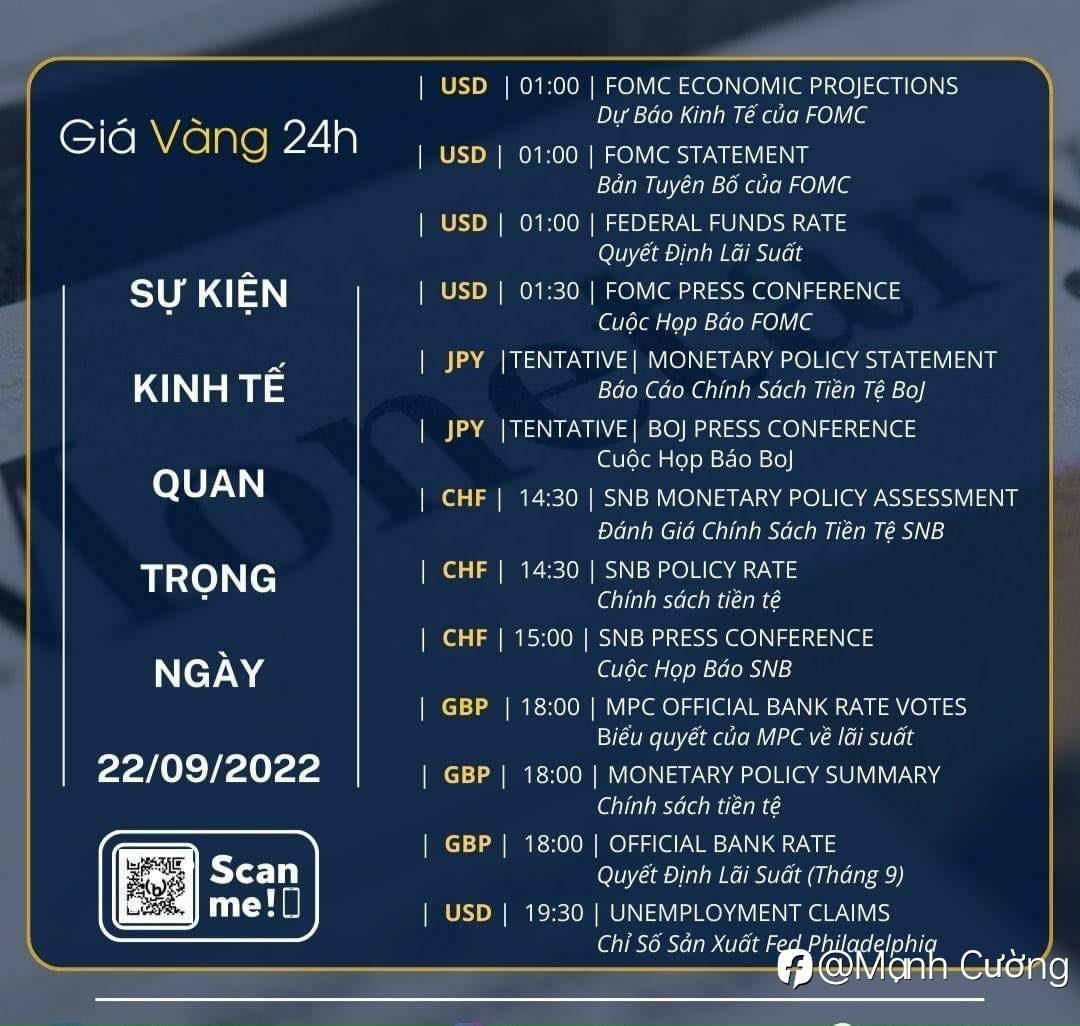 Giá Vàng 24h

SỰ KIỆN

KINH TẾ

QUAN

TRỌNG

NGÀY

22/09/2022

Scan me!

| USD | 01:00 | FOMC ECONOMIC PROJECTIONS
Dự Báo Kinh Tế của FOMC

| USD | 01:00 | FOMC STATEMENT
Bản Tuyên Bố của FOMC

| USD | 01:00 | FEDERAL FUNDS RATE
Quyết Định Lãi Suất

| USD | 01:30 | FOMC PRESS CONFERENCE
Cuộc Họp Báo FOMC

| JPY |TENTATIVE| MONETARY POLICY STATEMENT
Báo Cáo Chính Sách Tiền Tệ BoJ

| JPY |TENTATIVE| BOJ PRESS CONFERENCE
Cuộc Họp Báo BoJ

| CHF | 14:30 | SNB MONETARY POLICY ASSESSMENT
Đánh Giá Chính Sách Tiền Tệ SNB

| CHF | 14:30 | SNB POLICY RATE
Chính sách tiền tệ

| CHF | 15:00 | SNB PRESS CONFERENCE
Cuộc Họp Báo SNB

| GBP | 18:00 | MPC OFFICIAL BANK RATE VOTES
Biểu quyết của MPC về lãi suất

| GBP | 18:00 | MONETARY POLICY SUMMARY
Chính sách tiền tệ

| GBP | 18:00 | OFFICIAL BANK RATE
Quyết Định Lãi Suất (Tháng 9)

| USD | 19:30 | UNEMPLOYMENT CLAIMS
Chỉ Số Sản Xuất Fed Philadelphia

@Mạnh Cường